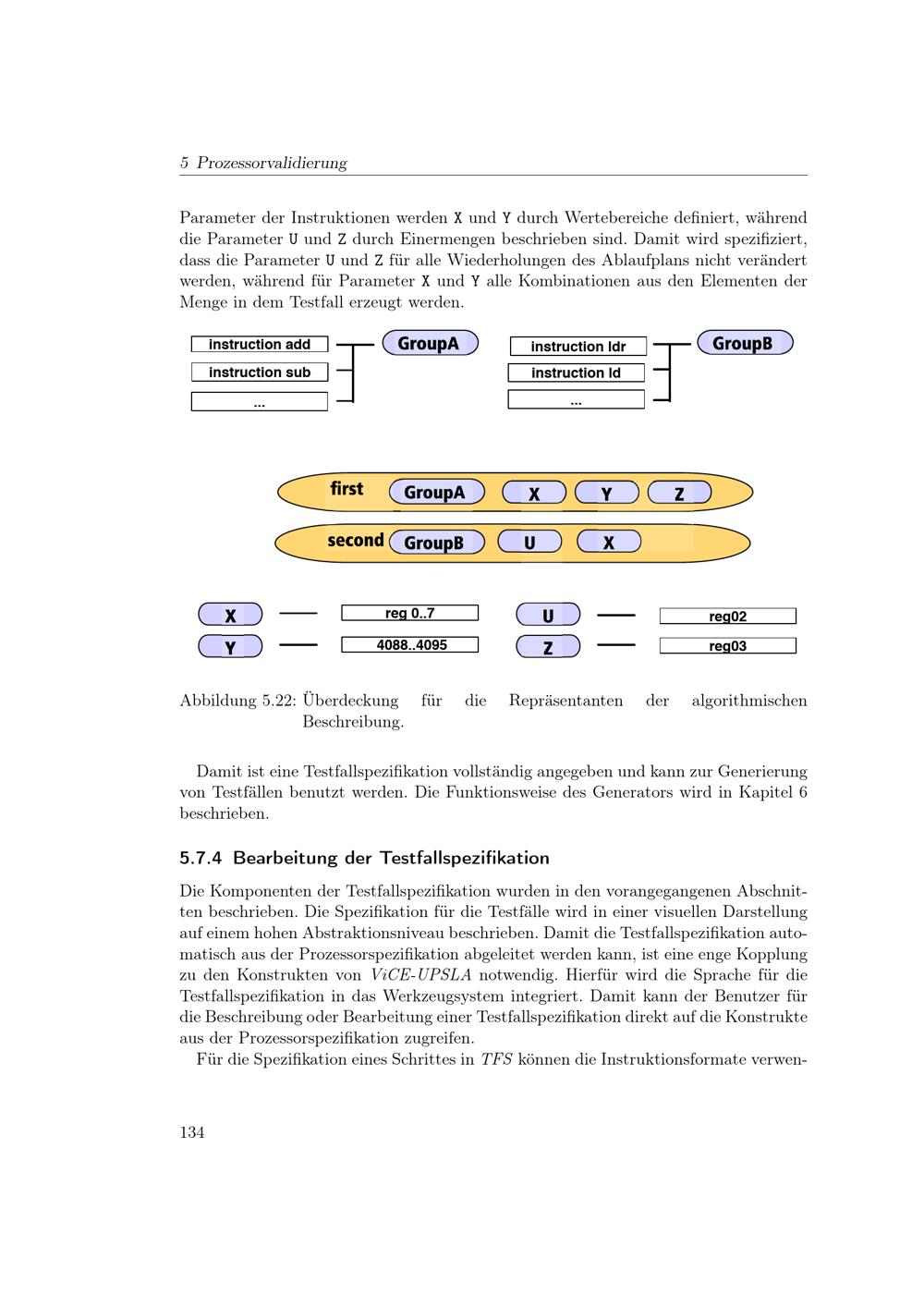 5 Prozessorvalidierung

Parameter der Instruktionen werden X und Y durch Wertebereiche definiert, während die Parameter U und Z durch Einermengen beschrieben sind. Damit wird spezifiziert, dass die Parameter U und Z für alle Wiederholungen des Ablaufplans nicht verändert werden, während für Parameter X und Y alle Kombinationen aus den Elementen der Menge in dem Testfall erzeugt werden.

instruction add
instruction sub
...
GroupA
instruction ldr
instruction ld
...
GroupB

first GroupA X Y Z
second GroupB U X

X reg 0..7
Y 4088..4095
U reg02
Z reg03

Abbildung 5.22: Überdeckung für die Repräsentanten der algorithmischen Beschreibung.

Damit ist eine Testfallspezifikation vollständig angegeben und kann zur Generierung von Testfällen benutzt werden. Die Funktionsweise des Generators wird in Kapitel 6 beschrieben.

5.7.4 Bearbeitung der Testfallspezifikation

Die Komponenten der Testfallspezifikation wurden in den vorangegangenen Abschnitten beschrieben. Die Spezifikation für die Testfälle wird in einer visuellen Darstellung auf einem hohen Abstraktionsniveau beschrieben. Damit die Testfallspezifikation automatisch aus der Prozessorspezifikation abgeleitet werden kann, ist eine enge Kopplung zu den Konstrukten von ViCE-UPSLA notwendig. Hierfür wird die Sprache für die Testfallspezifikation in das Werkzeugsystem integriert. Damit kann der Benutzer für die Beschreibung oder Bearbeitung einer Testfallspezifikation direkt auf die Konstrukte aus der Prozessorspezifikation zugreifen.

Für die Spezifikation eines Schrittes in TFS können die Instruktionsformate verwen-

134